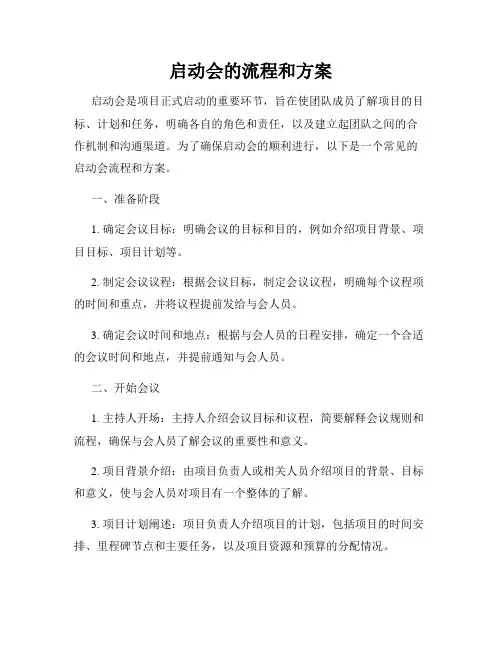 启动会的流程和方案

启动会是项目正式启动的重要环节，旨在使团队成员了解项目的目标、计划和任务，明确各自的角色和责任，以及建立起团队之间的合作机制和沟通渠道。为了确保启动会的顺利进行，以下是一个常见的启动会流程和方案。

一、准备阶段

1. 确定会议目标：明确会议的目标和目的，例如介绍项目背景、项目目标、项目计划等。

2. 制定会议议程：根据会议目标，制定会议议程，明确每个议程项的时间和重点，并将议程提前发给与会人员。

3. 确定会议时间和地点：根据与会人员的日程安排，确定一个合适的会议时间和地点，并提前通知与会人员。

二、开始会议

1. 主持人开场：主持人介绍会议目标和议程，简要解释会议规则和流程，确保与会人员了解会议的重要性和意义。

2. 项目背景介绍：由项目负责人或相关人员介绍项目的背景、目标和意义，使与会人员对项目有一个整体的了解。

3. 项目计划阐述：项目负责人介绍项目的计划，包括项目的时间安排、里程碑节点和主要任务，以及项目资源和预算的分配情况。